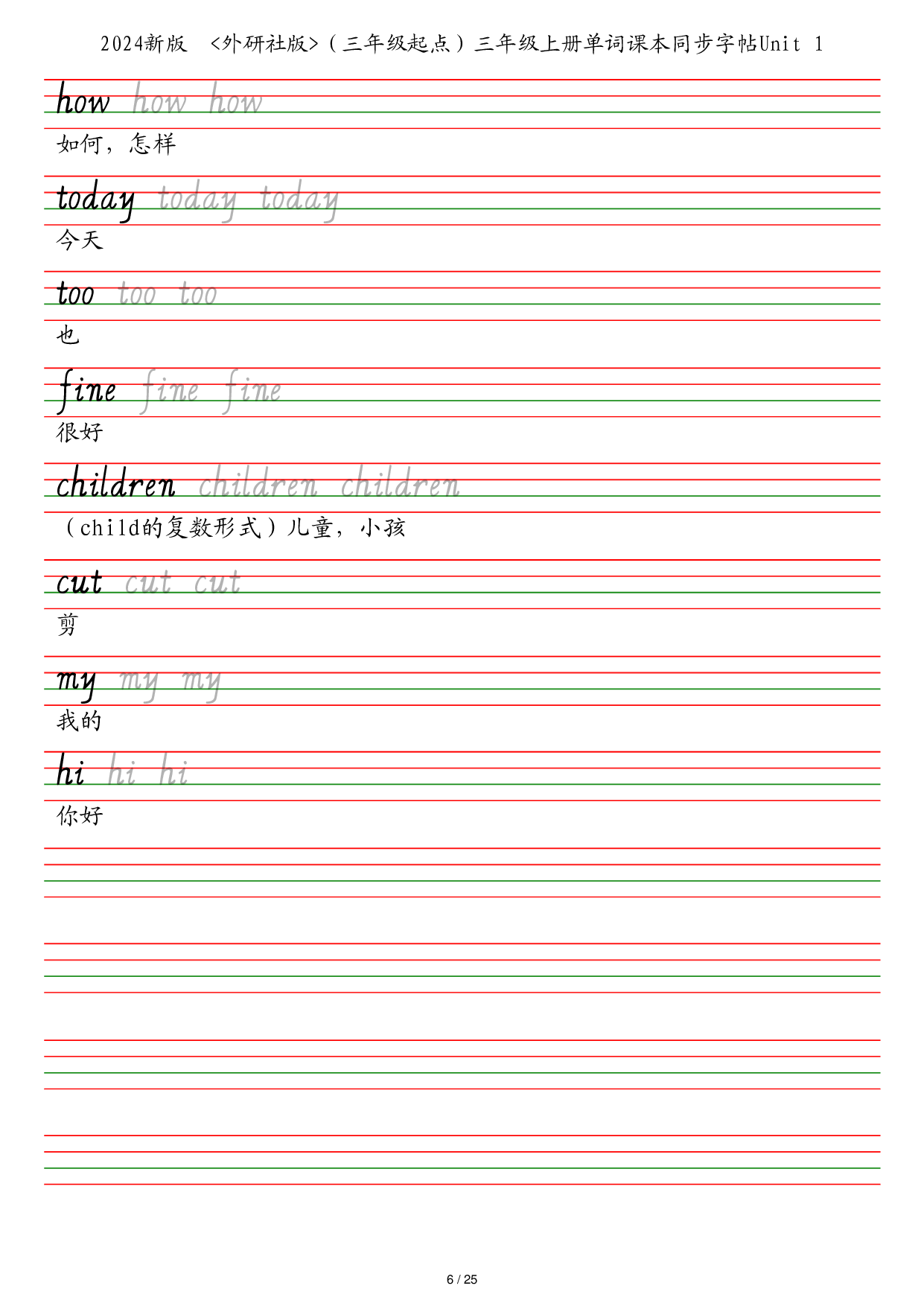 2024新版 <外研社版>（三年级起点）三年级上册单词课本同步字帖Unit 1

how how how
如何，怎样

today today today
今天

too too too
也

fine fine fine
很好

children children children
（child的复数形式）儿童，小孩

cut cut cut
剪

my my my
我的

hi hi hi
你好

6 / 25